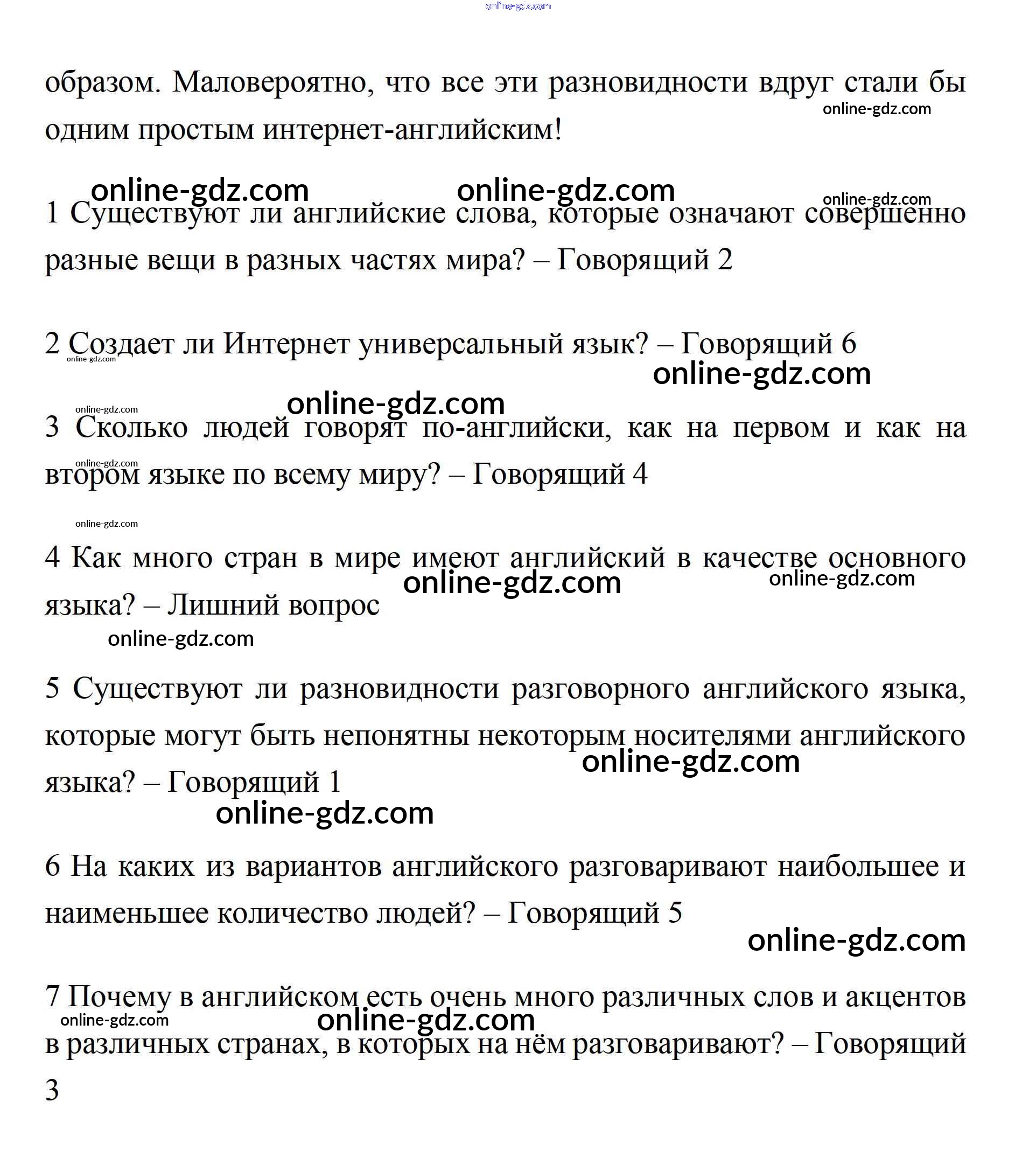 online-gdz.com

образом. Маловероятно, что все эти разновидности вдруг стали бы одним простым интернет-английским!

online-gdz.com

online-gdz.com online-gdz.com online-gdz.com

1 Существуют ли английские слова, которые означают совершенно разные вещи в разных частях мира? – Говорящий 2

2 Создает ли Интернет универсальный язык? – Говорящий 6

online-gdz.com

online-gdz.com

online-gdz.com online-gdz.com

3 Сколько людей говорят по-английски, как на первом и как на втором языке по всему миру? – Говорящий 4

online-gdz.com

online-gdz.com

4 Как много стран в мире имеют английский в качестве основного языка? – Лишний вопрос

online-gdz.com online-gdz.com

online-gdz.com

5 Существуют ли разновидности разговорного английского языка, которые могут быть непонятны некоторым носителями английского языка? – Говорящий 1

online-gdz.com

online-gdz.com

6 На каких из вариантов английского разговаривают наибольшее и наименьшее количество людей? – Говорящий 5

online-gdz.com

7 Почему в английском есть очень много различных слов и акцентов в различных странах, в которых на нём разговаривают? – Говорящий 3

online-gdz.com online-gdz.com